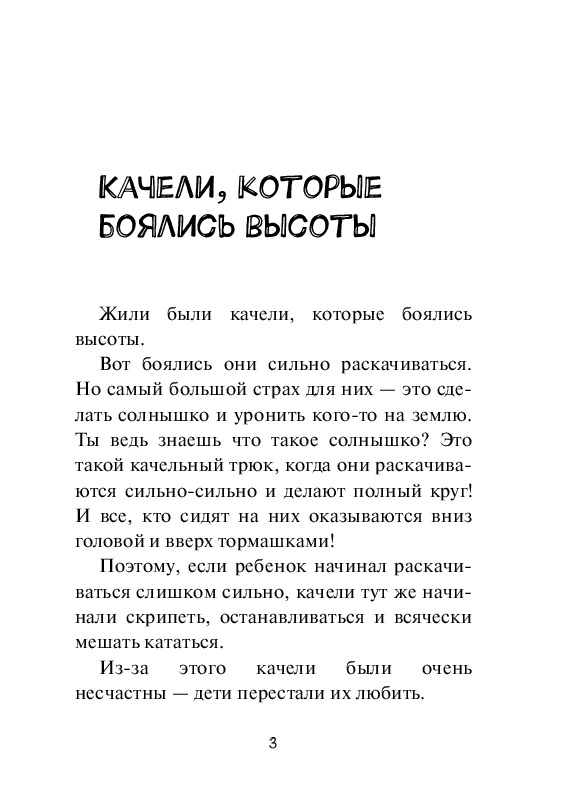 КАЧЕЛИ, КОТОРЫЕ БОЯЛИСЬ ВЫСОТЫ

Жили были качели, которые боялись высоты.

Вот боялись они сильно раскачиваться. Но самый большой страх для них — это сделать солнышко и уронить кого-то на землю. Ты ведь знаешь что такое солнышко? Это такой качельный трюк, когда они раскачиваются сильно-сильно и делают полный круг! И все, кто сидят на них оказываются вниз головой и вверх тормашками!

Поэтому, если ребенок начинал раскачиваться слишком сильно, качели тут же начинали скрипеть, останавливаться и всячески мешать кататься.

Из-за этого качели были очень несчастны — дети перестали их любить.

3